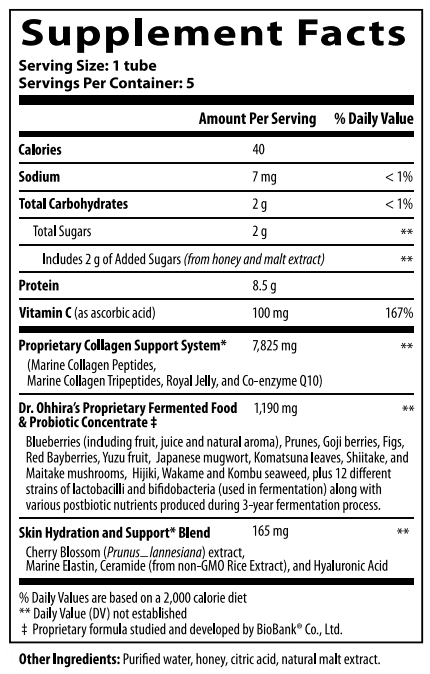 Supplement Facts
Serving Size: 1 tube
Servings Per Container: 5

| | Amount Per Serving | % Daily Value |
|---|---|---|
| Calories | 40 | |
| Sodium | 7 mg | < 1% |
| Total Carbohydrates | 2 g | < 1% |
| Total Sugars | 2 g | ** |
| Includes 2 g of Added Sugars (from honey and malt extract) | | ** |
| Protein | 8.5 g | |
| Vitamin C (as ascorbic acid) | 100 mg | 167% |
| Proprietary Collagen Support System* (Marine Collagen Peptides, Marine Collagen Tripeptides, Royal Jelly, and Co-enzyme Q10) | 7,825 mg | ** |
| Dr. Ohhira's Proprietary Fermented Food & Probiotic Concentrate ‡ Blueberries (including fruit, juice and natural aroma), Prunes, Goji berries, Figs, Red Bayberries, Yuzu fruit, Japanese mugwort, Komatsuna leaves, Shiitake, and Maitake mushrooms, Hijiki, Wakame and Kombu seaweed, plus 12 different strains of lactobacilli and bifidobacteria (used in fermentation) along with various postbiotic nutrients produced during 3-year fermentation process. | 1,190 mg | ** |
| Skin Hydration and Support* Blend Cherry Blossom (Prunus_lannesiana) extract, Marine Elastin, Ceramide (from non-GMO Rice Extract), and Hyaluronic Acid | 165 mg | ** |

% Daily Values are based on a 2,000 calorie diet
** Daily Value (DV) not established
‡ Proprietary formula studied and developed by BioBank® Co., Ltd.

Other Ingredients: Purified water, honey, citric acid, natural malt extract.